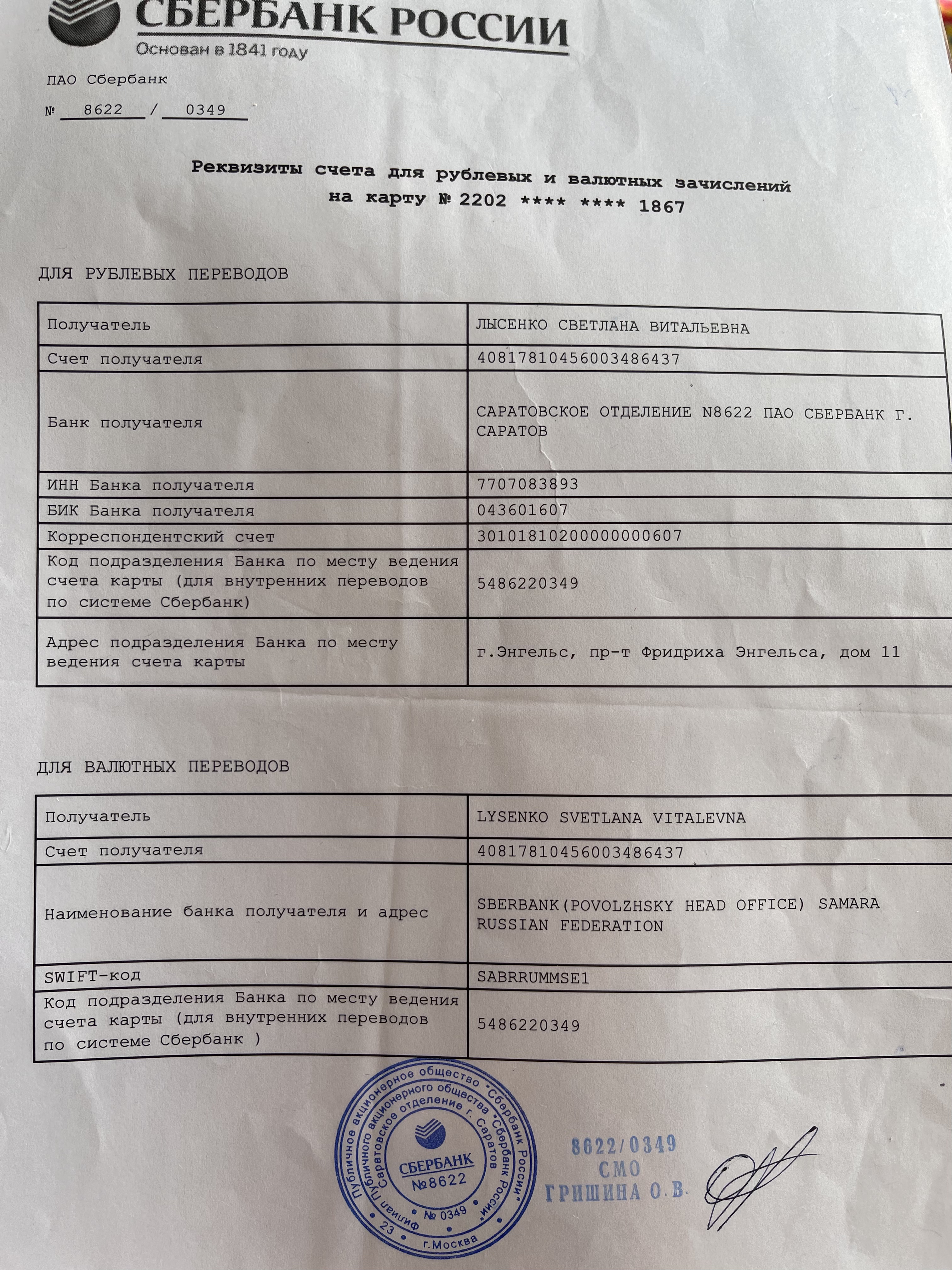 СБЕРБАНК РОССИИ
Основан в 1841 году

ПАО Сбербанк

№ 8622 / 0349

Реквизиты счета для рублевых и валютных зачислений на карту № 2202 **** **** 1867

ДЛЯ РУБЛЕВЫХ ПЕРЕВОДОВ

| Получатель | ЛЫСЕНКО СВЕТЛАНА ВИТАЛЬЕВНА |
|---|---|
| Счет получателя | 40817810456003486437 |
| Банк получателя | САРАТОВСКОЕ ОТДЕЛЕНИЕ N8622 ПАО СБЕРБАНК Г. САРАТОВ |
| ИНН Банка получателя | 7707083893 |
| БИК Банка получателя | 043601607 |
| Корреспондентский счет | 30101810200000000607 |
| Код подразделения Банка по месту ведения счета карты (для внутренних переводов по системе Сбербанк) | 5486220349 |
| Адрес подразделения Банка по месту ведения счета карты | г.Энгельс, пр-т Фридриха Энгельса, дом 11 |

ДЛЯ ВАЛЮТНЫХ ПЕРЕВОДОВ

| Получатель | LYSENKO SVETLANA VITALEVNA |
|---|---|
| Счет получателя | 40817810456003486437 |
| Наименование банка получателя и адрес | SBERBANK(POVOLZHSKY HEAD OFFICE) SAMARA RUSSIAN FEDERATION |
| SWIFT-код | SABRRUMMSE1 |
| Код подразделения Банка по месту ведения счета карты (для внутренних переводов по системе Сбербанк ) | 5486220349 |

Публичное акционерное общество "Сбербанк России" Филиал Публичного акционерного общества "Сбербанк России" Саратовское отделение г. Саратов СБЕРБАНК №8622 № 0349 23 г.Москва

8622/0349
СМО
ГРИШИНА О.В.